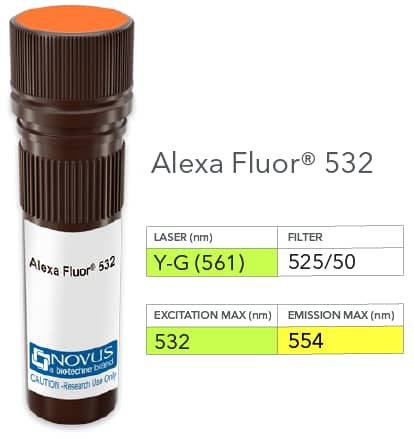 Alexa Fluor® 532

NOVUS
a biotechne brand
CAUTION -Research Use Only

Alexa Fluor® 532

| LASER (nm) | FILTER |
|---|---|
| Y-G (561) | 525/50 |

| EXCITATION MAX (nm) | EMISSION MAX (nm) |
|---|---|
| 532 | 554 |